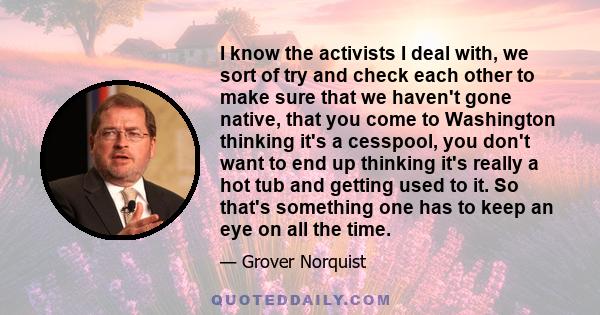 I know the activists I deal with, we sort of try and check each other to make sure that we haven't gone native, that you come to Washington thinking it's a cesspool, you don't want to end up thinking it's really a hot tub and getting used to it. So that's something one has to keep an eye on all the time.

— Grover Norquist

QUOTEDDAILY.COM